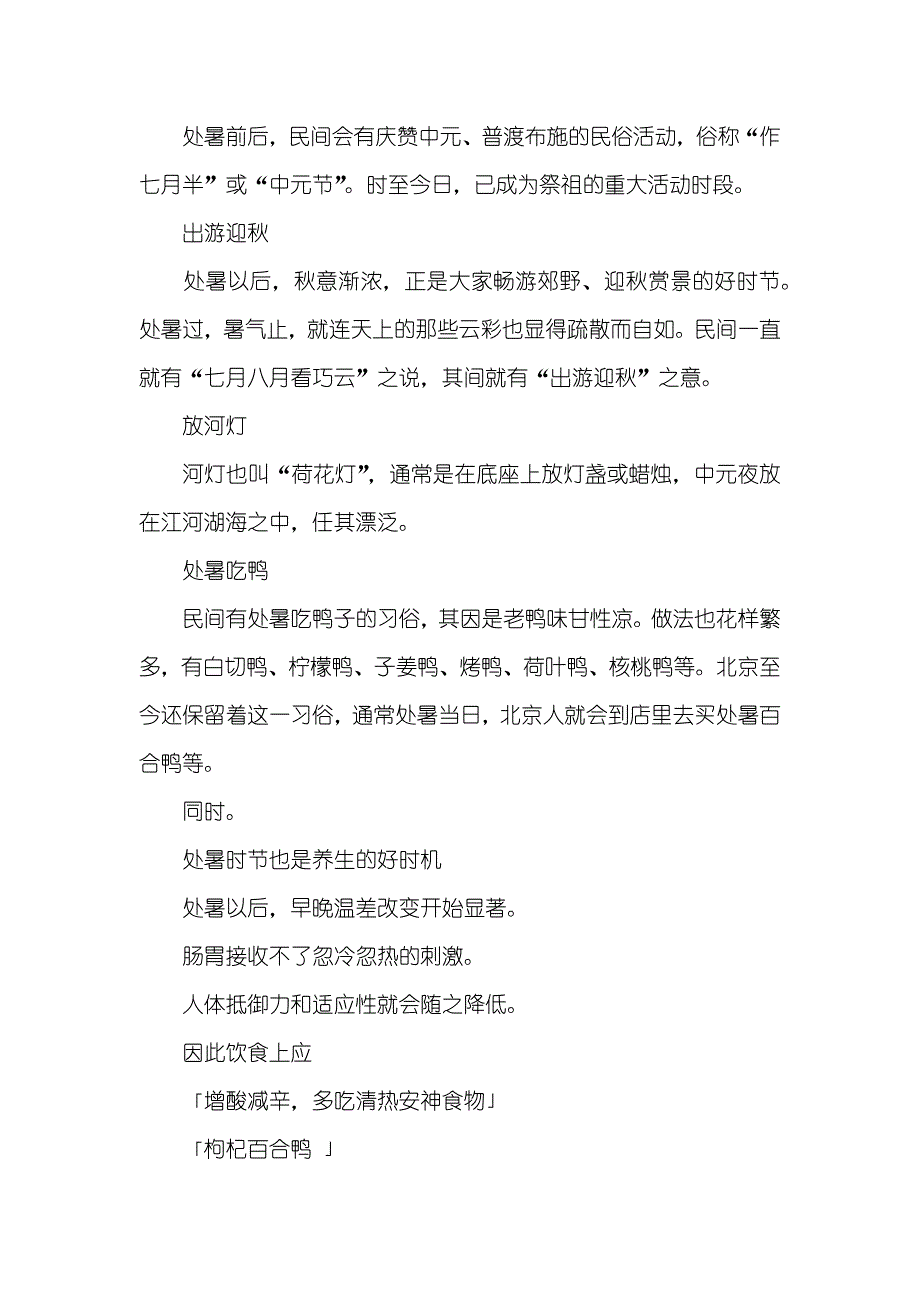 处暑前后，民间会有庆赞中元、普渡布施的民俗活动，俗称“作七月半”或“中元节”。时至今日，已成为祭祖的重大活动时段。

出游迎秋

处暑以后，秋意渐浓，正是大家畅游郊野、迎秋赏景的好时节。处暑过，暑气止，就连天上的那些云彩也显得疏散而自如。民间一直就有“七月八月看巧云”之说，其间就有“出游迎秋”之意。

放河灯

河灯也叫“荷花灯”，通常是在底座上放灯盏或蜡烛，中元夜放在江河湖海之中，任其漂泛。

处暑吃鸭

民间有处暑吃鸭子的习俗，其因是老鸭味甘性凉。做法也花样繁多，有白切鸭、柠檬鸭、子姜鸭、烤鸭、荷叶鸭、核桃鸭等。北京至今还保留着这一习俗，通常处暑当日，北京人就会到店里去买处暑百合鸭等。

同时。

处暑时节也是养生的好时机

处暑以后，早晚温差改变开始显著。

肠胃接收不了忽冷忽热的刺激。

人体抵御力和适应性就会随之降低。

因此饮食上应

「增酸减辛，多吃清热安神食物」

「枸杞百合鸭 」